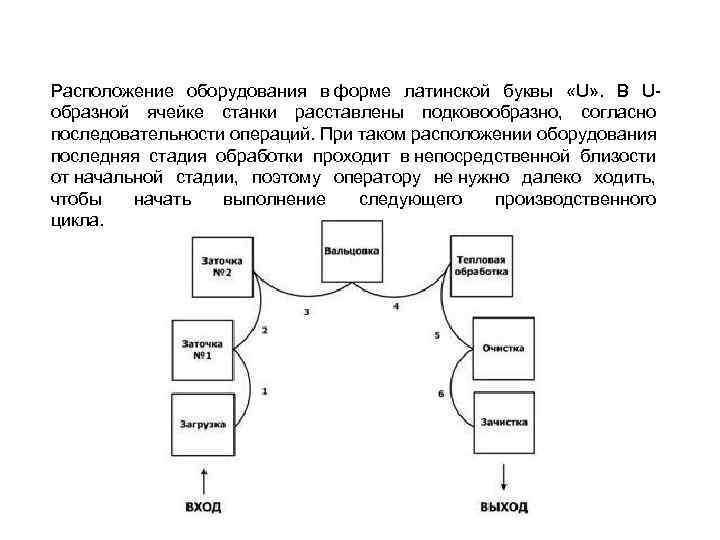 Расположение оборудования в форме латинской буквы «U». В U-образной ячейке станки расставлены подковообразно, согласно последовательности операций. При таком расположении оборудования последняя стадия обработки проходит в непосредственной близости от начальной стадии, поэтому оператору не нужно далеко ходить, чтобы начать выполнение следующего производственного цикла.

Заточка №2

Вальцовка

Тепловая обработка

3

4

2

5

Заточка №1

Очистка

1

6

Загрузка

Зачистка

ВХОД

ВЫХОД